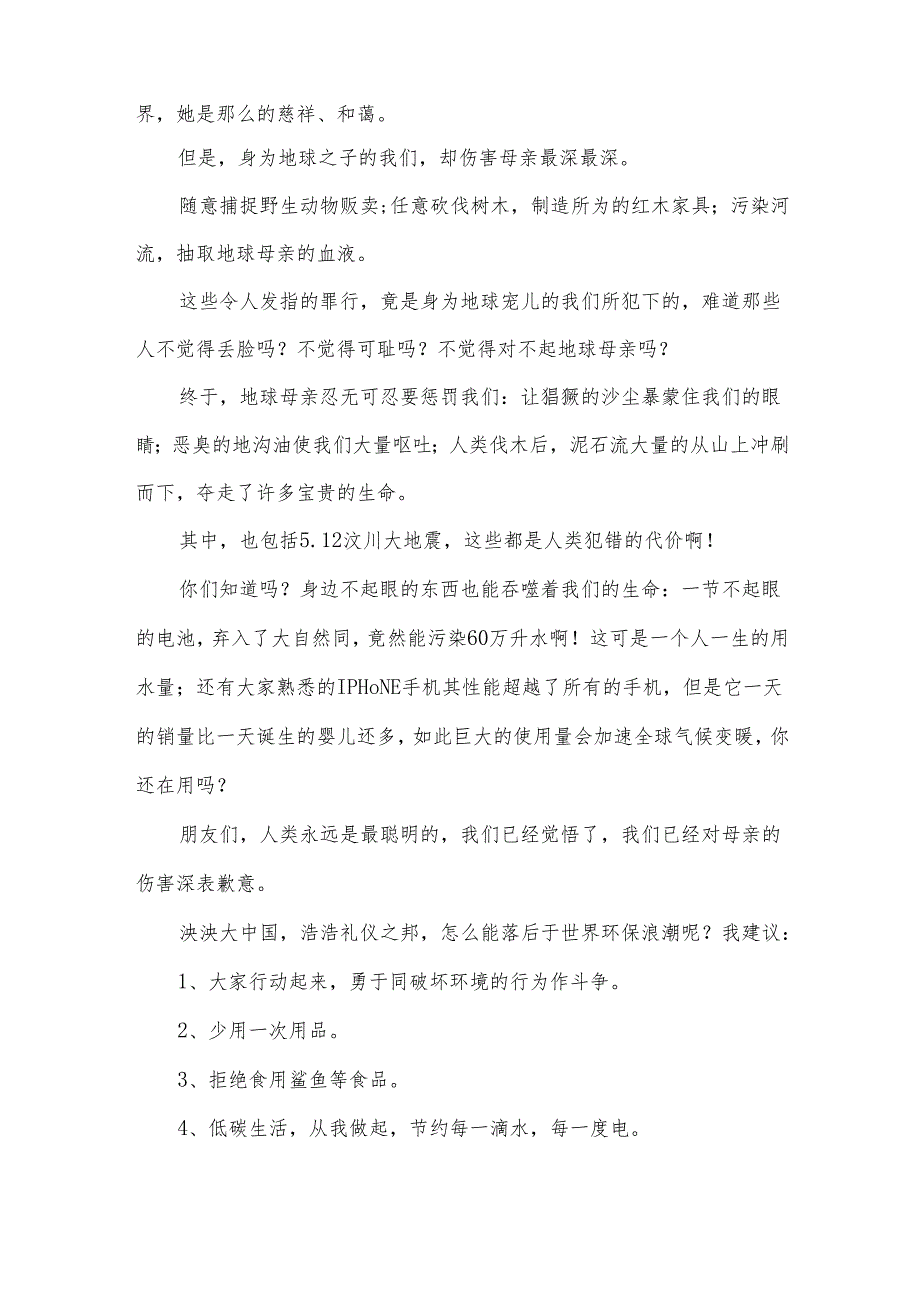 界，她是那么的慈祥、和蔼。

但是，身为地球之子的我们，却伤害母亲最深最深。

随意捕捉野生动物贩卖;任意砍伐树木，制造所为的红木家具；污染河流，抽取地球母亲的血液。

这些令人发指的罪行，竟是身为地球宠儿的我们所犯下的，难道那些人不觉得丢脸吗？不觉得可耻吗？不觉得对不起地球母亲吗？

终于，地球母亲忍无可忍要惩罚我们：让猖獗的沙尘暴蒙住我们的眼睛；恶臭的地沟油使我们大量呕吐；人类伐木后，泥石流大量的从山上冲刷而下，夺走了许多宝贵的生命。

其中，也包括5.12汶川大地震，这些都是人类犯错的代价啊！

你们知道吗？身边不起眼的东西也能吞噬着我们的生命：一节不起眼的电池，弃入了大自然同，竟然能污染60万升水啊！这可是一个人一生的用水量；还有大家熟悉的IPHoNE手机其性能超越了所有的手机，但是它一天的销量比一天诞生的婴儿还多，如此巨大的使用量会加速全球气候变暖，你还在用吗？

朋友们，人类永远是最聪明的，我们已经觉悟了，我们已经对母亲的伤害深表歉意。

泱泱大中国，浩浩礼仪之邦，怎么能落后于世界环保浪潮呢？我建议：

1、大家行动起来，勇于同破坏环境的行为作斗争。

2、少用一次用品。

3、拒绝食用鲨鱼等食品。

4、低碳生活，从我做起，节约每一滴水，每一度电。